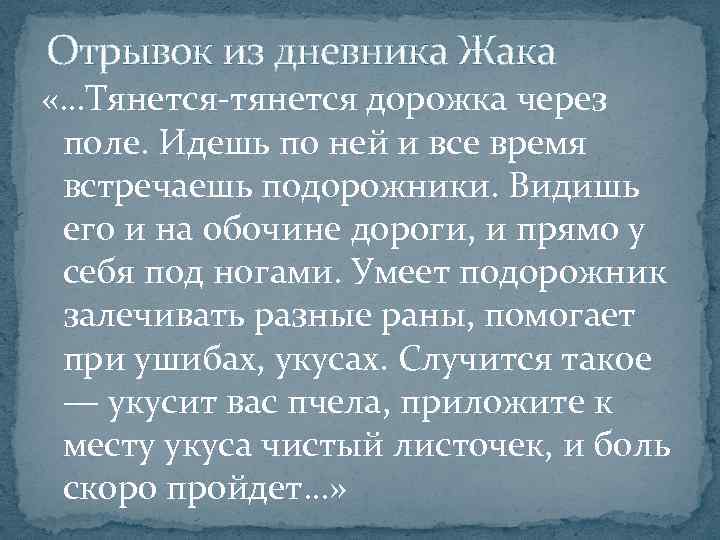 Отрывок из дневника Жака

«...Тянется-тянется дорожка через поле. Идешь по ней и все время встречаешь подорожники. Видишь его и на обочине дороги, и прямо у себя под ногами. Умеет подорожник залечивать разные раны, помогает при ушибах, укусах. Случится такое — укусит вас пчела, приложите к месту укуса чистый листочек, и боль скоро пройдет...»